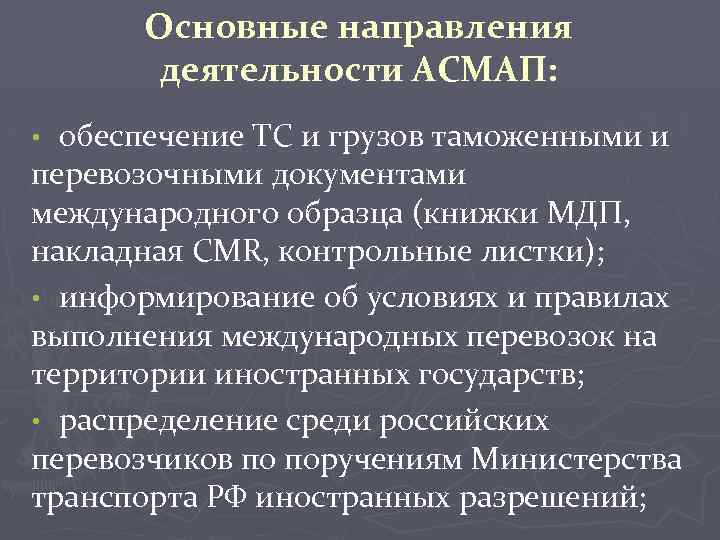 Основные направления деятельности АСМАП:

• обеспечение ТС и грузов таможенными и перевозочными документами международного образца (книжки МДП, накладная CMR, контрольные листки);

• информирование об условиях и правилах выполнения международных перевозок на территории иностранных государств;

• распределение среди российских перевозчиков по поручениям Министерства транспорта РФ иностранных разрешений;